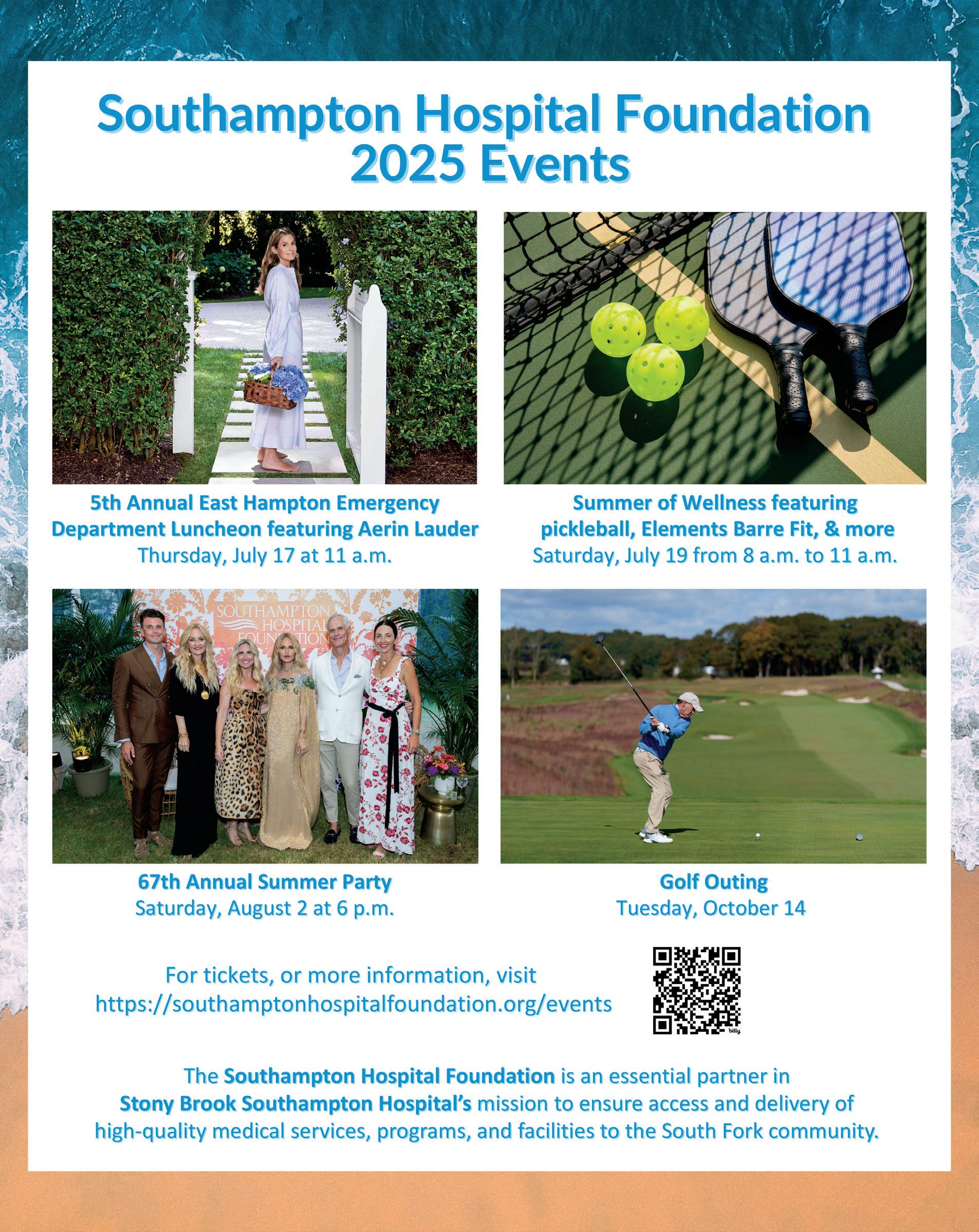 Southampton Hospital Foundation
2025 Events

5th Annual East Hampton Emergency Department Luncheon featuring Aerin Lauder
Thursday, July 17 at 11 a.m.

Summer of Wellness featuring pickleball, Elements Barre Fit, & more
Saturday, July 19 from 8 a.m. to 11 a.m.

SOUTHAMPTON HOSPITAL FOUNDATION

67th Annual Summer Party
Saturday, August 2 at 6 p.m.

Golf Outing
Tuesday, October 14

For tickets, or more information, visit
https://southamptonhospitalfoundation.org/events

The Southampton Hospital Foundation is an essential partner in Stony Brook Southampton Hospital's mission to ensure access and delivery of high-quality medical services, programs, and facilities to the South Fork community.